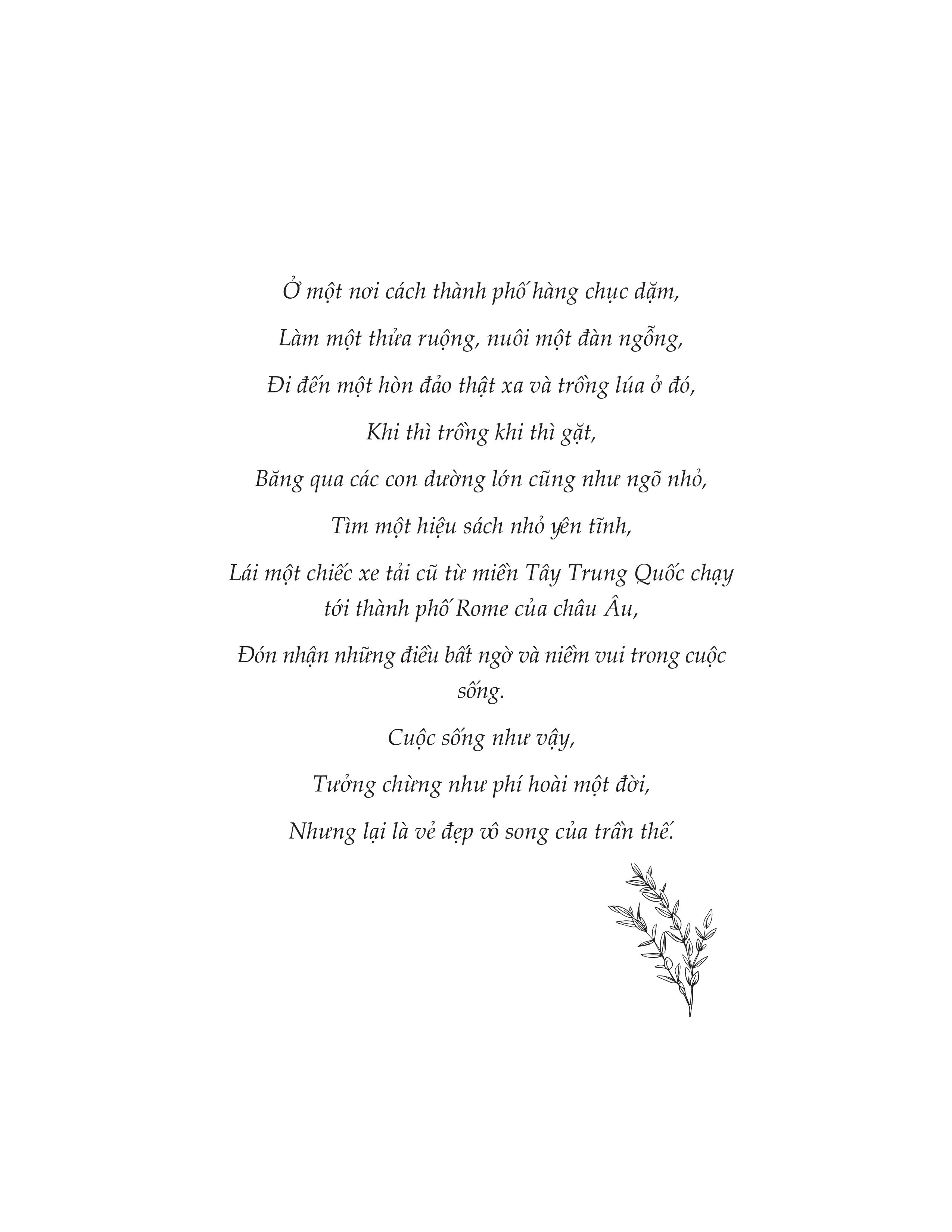 Ở một nơi cách thành phố hàng chục dặm,

Làm một thửa ruộng, nuôi một đàn ngỗng,

Đi đến một hòn đảo thật xa và trồng lúa ở đó,

Khi thì trồng khi thì gặt,

Băng qua các con đường lớn cũng như ngõ nhỏ,

Tìm một hiệu sách nhỏ yên tĩnh,

Lái một chiếc xe tải cũ từ miền Tây Trung Quốc chạy tới thành phố Rome của châu Âu,

Đón nhận những điều bất ngờ và niềm vui trong cuộc sống.

Cuộc sống như vậy,

Tưởng chừng như phí hoài một đời,

Nhưng lại là vẻ đẹp vô song của trần thế.